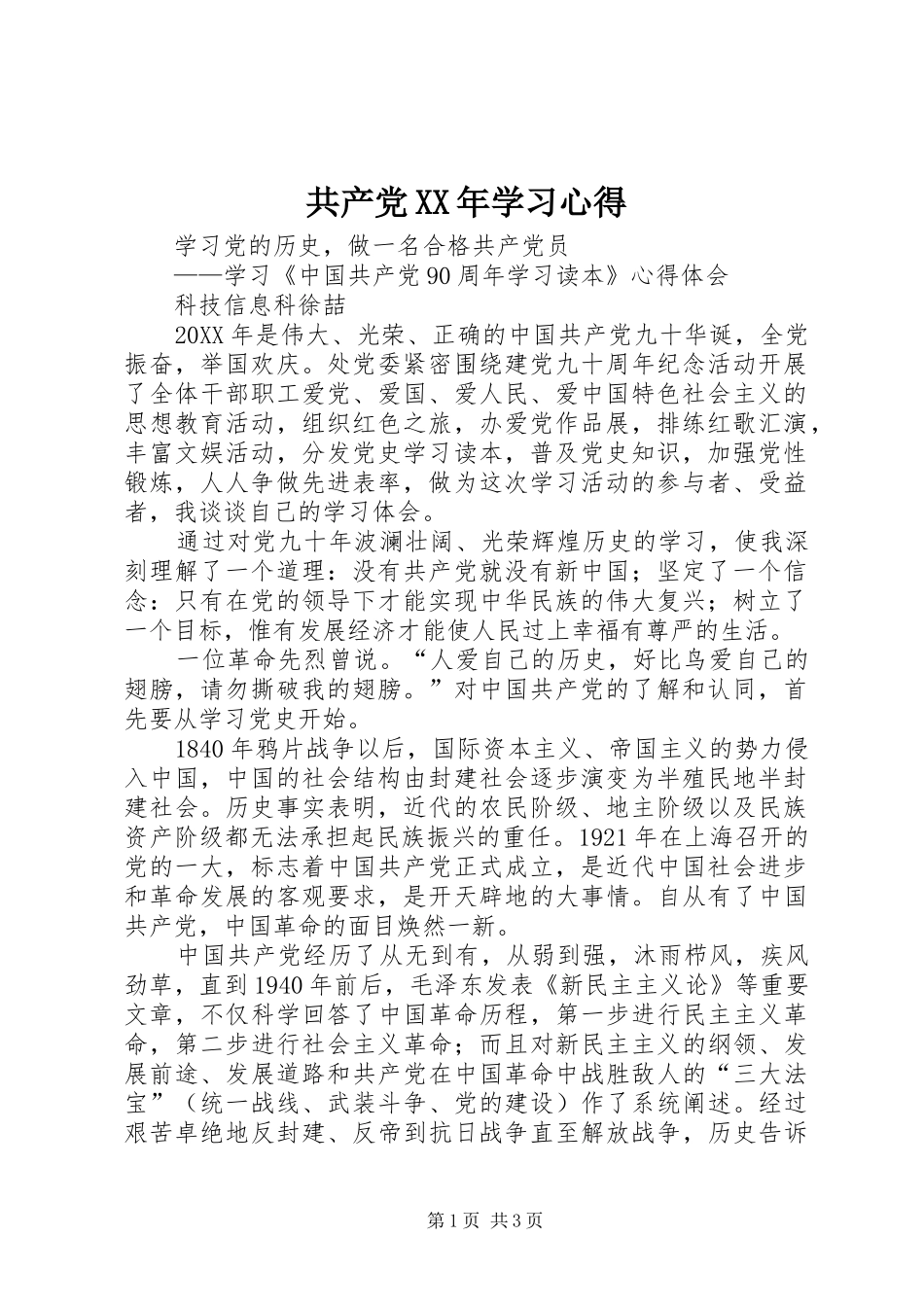 共产党XX年学习心得

学习党的历史，做一名合格共产党员

——学习《中国共产党90周年学习读本》心得体会

科技信息科徐喆

20XX年是伟大、光荣、正确的中国共产党九十华诞，全党振奋，举国欢庆。处党委紧密围绕建党九十周年纪念活动开展了全体干部职工爱党、爱国、爱人民、爱中国特色社会主义的思想教育活动，组织红色之旅，办爱党作品展，排练红歌汇演，丰富文娱活动，分发党史学习读本，普及党史知识，加强党性锻炼，人人争做先进表率，做为这次学习活动的参与者、受益者，我谈谈自己的学习体会。

通过对党九十年波澜壮阔、光荣辉煌历史的学习，使我深刻理解了一个道理：没有共产党就没有新中国；坚定了一个信念：只有在党的领导下才能实现中华民族的伟大复兴；树立了一个目标，惟有发展经济才能使人民过上幸福有尊严的生活。

一位革命先烈曾说。“人爱自己的历史，好比鸟爱自己的翅膀，请勿撕破我的翅膀。”对中国共产党的了解和认同，首先要从学习党史开始。

1840年鸦片战争以后，国际资本主义、帝国主义的势力侵入中国，中国的社会结构由封建社会逐步演变为半殖民地半封建社会。历史事实表明，近代的农民阶级、地主阶级以及民族资产阶级都无法承担起民族振兴的重任。1921年在上海召开的党的一大，标志着中国共产党正式成立，是近代中国社会进步和革命发展的客观要求，是开天辟地的大事情。自从有了中国共产党，中国革命的面目焕然一新。

中国共产党经历了从无到有，从弱到强，沐雨栉风，疾风劲草，直到1940年前后，毛泽东发表《新民主主义论》等重要文章，不仅科学回答了中国革命历程，第一步进行民主主义革命，第二步进行社会主义革命；而且对新民主主义的纲领、发展前途、发展道路和共产党在中国革命中战胜敌人的“三大法宝”（统一战线、武装斗争、党的建设）作了系统阐述。经过艰苦卓绝地反封建、反帝到抗日战争直至解放战争，历史告诉

第1页 共3页